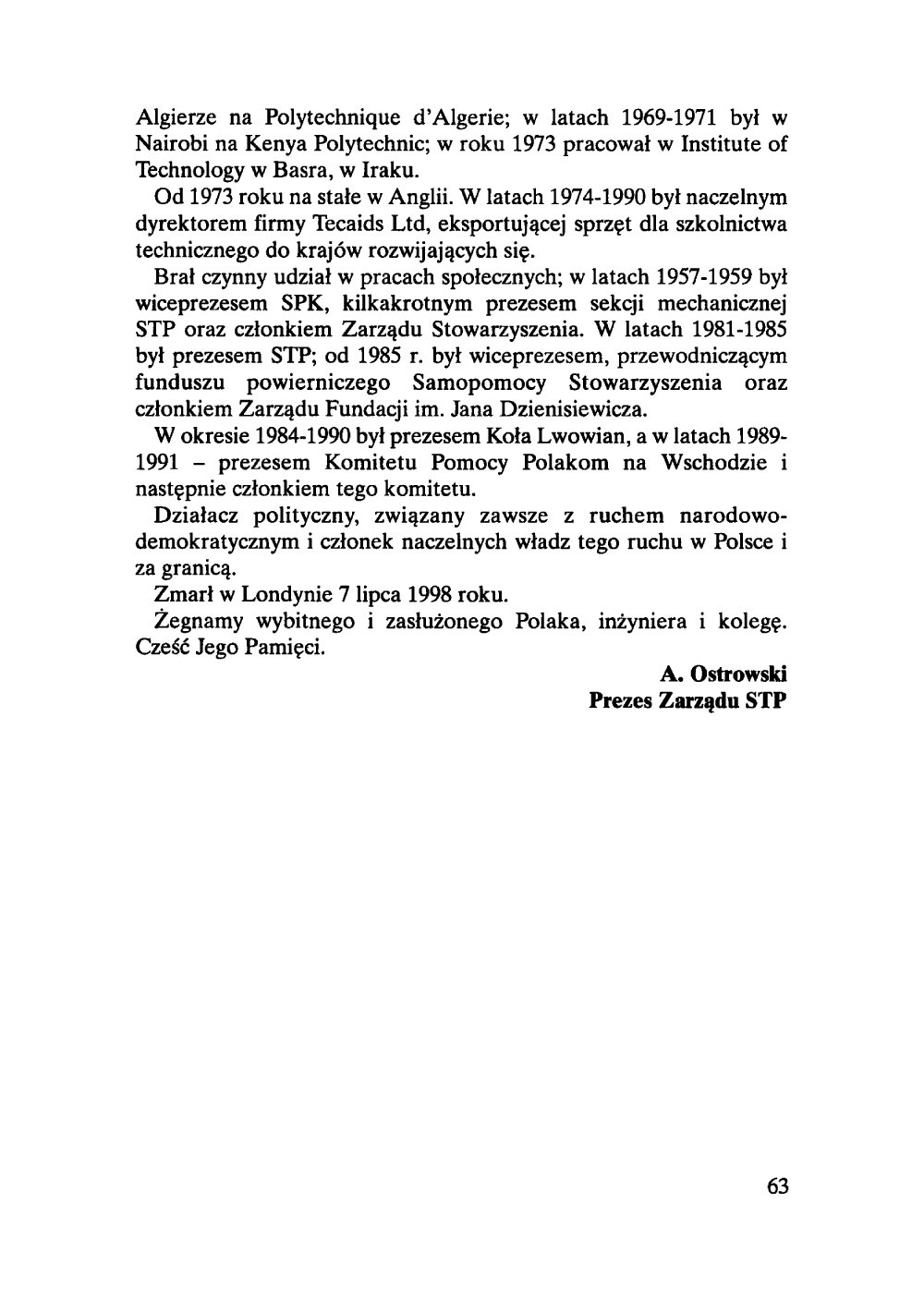 Algierze na Polytechnique d'Algerie; w latach 1969-1971 był w Nairobi na Kenya Polytechnic; w roku 1973 pracował w Institute of Technology w Basra, w Iraku.

Od 1973 roku na stałe w Anglii. W latach 1974-1990 był naczelnym dyrektorem firmy Tecaids Ltd, eksportującej sprzęt dla szkolnictwa technicznego do krajów rozwijających się.

Brał czynny udział w pracach społecznych; w latach 1957-1959 był wiceprezesem SPK, kilkakrotnym prezesem sekcji mechanicznej STP oraz członkiem Zarządu Stowarzyszenia. W latach 1981-1985 był prezesem STP; od 1985 r. był wiceprezesem, przewodniczącym funduszu powierniczego Samopomocy Stowarzyszenia oraz członkiem Zarządu Fundacji im. Jana Dzienisiewicza.

W okresie 1984-1990 był prezesem Koła Lwowian, a w latach 1989-1991 – prezesem Komitetu Pomocy Polakom na Wschodzie i następnie członkiem tego komitetu.

Działacz polityczny, związany zawsze z ruchem narodowo-demokratycznym i członek naczelnych władz tego ruchu w Polsce i za granicą.

Zmarł w Londynie 7 lipca 1998 roku.

Żegnamy wybitnego i zasłużonego Polaka, inżyniera i kolegę. Cześć Jego Pamięci.

A. Ostrowski
Prezes Zarządu STP

63